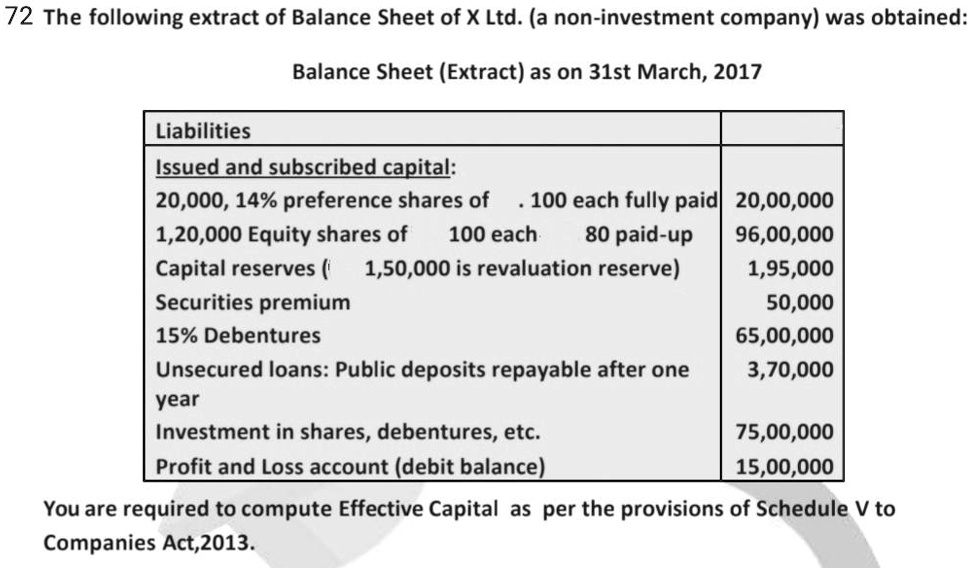 72 The following extract of Balance Sheet of X Ltd. (a non-investment company) was obtained:

Balance Sheet (Extract) as on 31st March, 2017

| Liabilities | |
|---|---|
| Issued and subscribed capital: | |
| 20,000, 14% preference shares of . 100 each fully paid | 20,00,000 |
| 1,20,000 Equity shares of 100 each 80 paid-up | 96,00,000 |
| Capital reserves ( 1,50,000 is revaluation reserve) | 1,95,000 |
| Securities premium | 50,000 |
| 15% Debentures | 65,00,000 |
| Unsecured loans: Public deposits repayable after one year | 3,70,000 |
| Investment in shares, debentures, etc. | 75,00,000 |
| Profit and Loss account (debit balance) | 15,00,000 |

You are required to compute Effective Capital as per the provisions of Schedule V to Companies Act,2013.